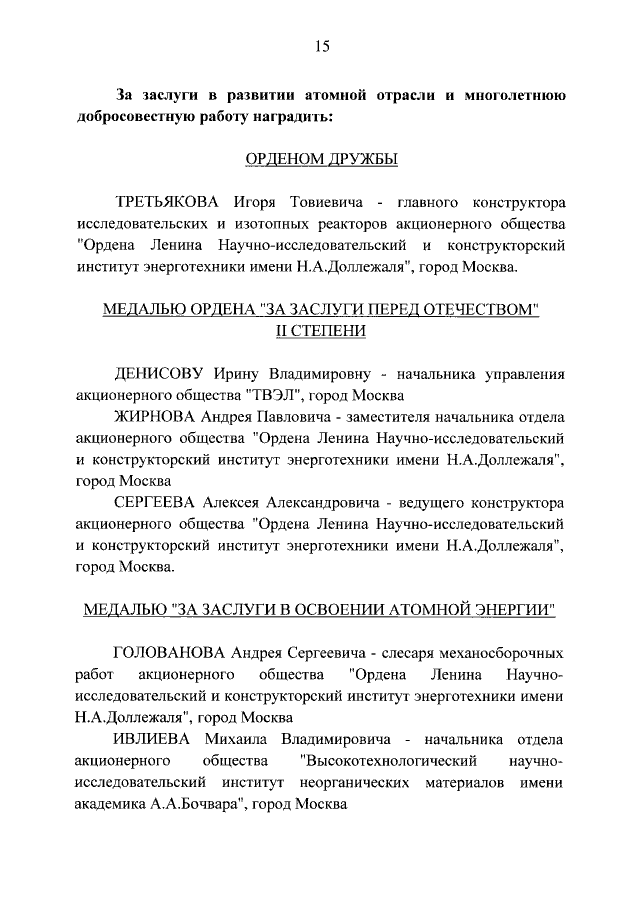 15

За заслуги в развитии атомной отрасли и многолетнюю добросовестную работу наградить:

ОРДЕНОМ ДРУЖБЫ

ТРЕТЬЯКОВА Игоря Товиевича - главного конструктора исследовательских и изотопных реакторов акционерного общества "Ордена Ленина Научно-исследовательский и конструкторский институт энерготехники имени Н.А.Доллежаля", город Москва.

МЕДАЛЬЮ ОРДЕНА "ЗА ЗАСЛУГИ ПЕРЕД ОТЕЧЕСТВОМ" II СТЕПЕНИ

ДЕНИСОВУ Ирину Владимировну - начальника управления акционерного общества "ТВЭЛ", город Москва

ЖИРНОВА Андрея Павловича - заместителя начальника отдела акционерного общества "Ордена Ленина Научно-исследовательский и конструкторский институт энерготехники имени Н.А.Доллежаля", город Москва

СЕРГЕЕВА Алексея Александровича - ведущего конструктора акционерного общества "Ордена Ленина Научно-исследовательский и конструкторский институт энерготехники имени Н.А.Доллежаля", город Москва.

МЕДАЛЬЮ "ЗА ЗАСЛУГИ В ОСВОЕНИИ АТОМНОЙ ЭНЕРГИИ"

ГОЛОВАНОВА Андрея Сергеевича - слесаря механосборочных работ акционерного общества "Ордена Ленина Научно-исследовательский и конструкторский институт энерготехники имени Н.А.Доллежаля", город Москва

ИВЛИЕВА Михаила Владимировича - начальника отдела акционерного общества "Высокотехнологический научно-исследовательский институт неорганических материалов имени академика А.А.Бочвара", город Москва